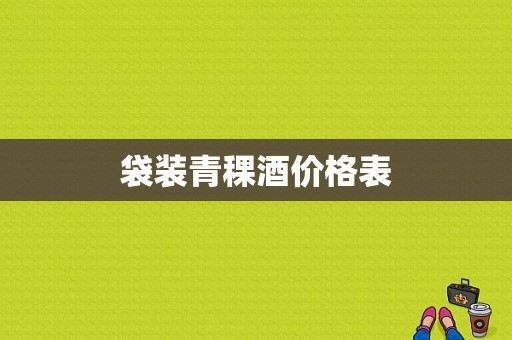 袋装青稞酒价格表